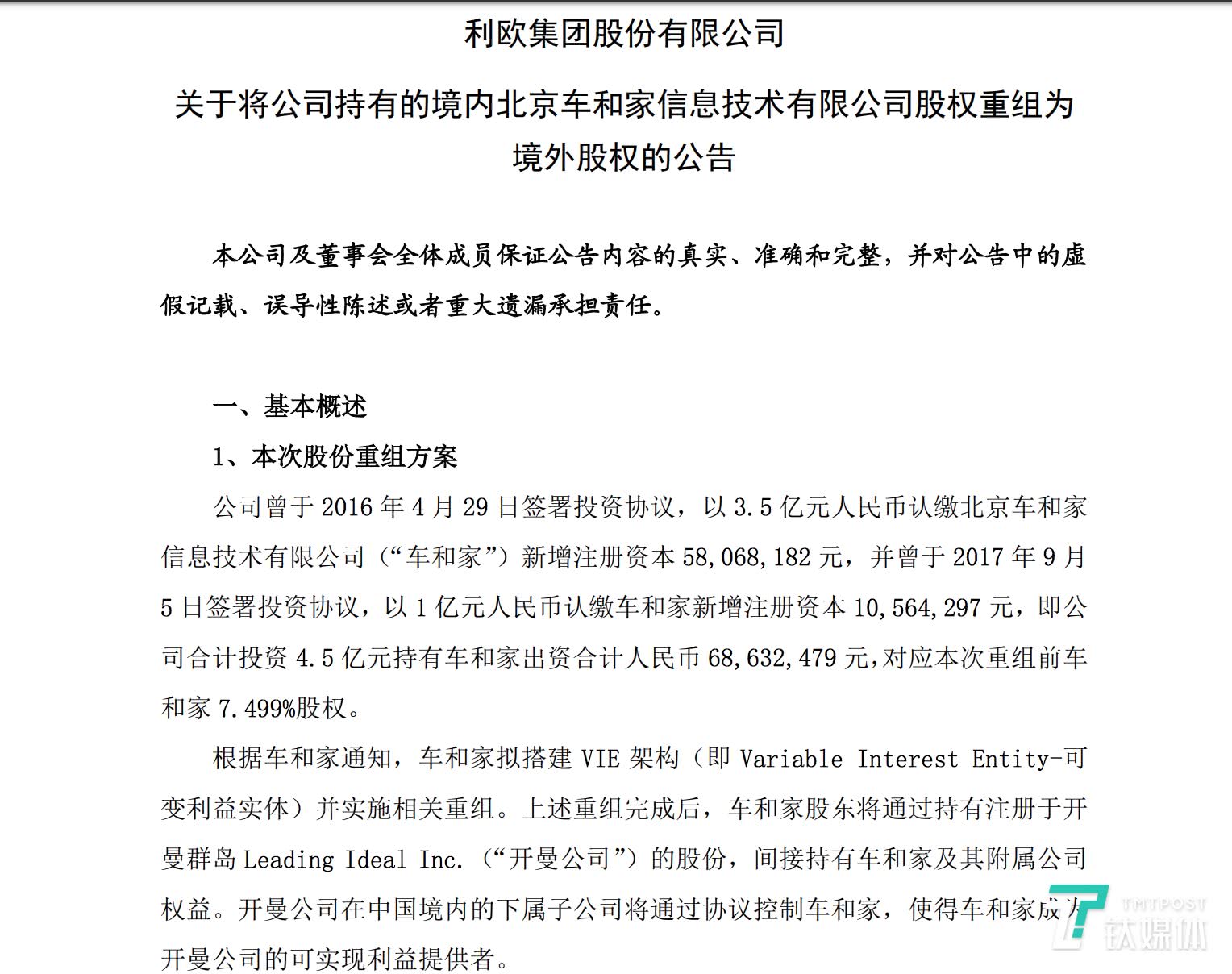 利欧集团股份有限公司

关于将公司持有的境内北京车和家信息技术有限公司股权重组为境外股权的公告

本公司及董事会全体成员保证公告内容的真实、准确和完整，并对公告中的虚假记载、误导性陈述或者重大遗漏承担责任。

一、基本概述

1、本次股份重组方案

公司曾于 2016 年 4 月 29 日签署投资协议，以 3.5 亿元人民币认缴北京车和家信息技术有限公司（“车和家”）新增注册资本 58,068,182 元，并曾于 2017 年 9 月 5 日签署投资协议，以 1 亿元人民币认缴车和家新增注册资本 10,564,297 元，即公司合计投资 4.5 亿元持有车和家出资合计人民币 68,632,479 元，对应本次重组前车和家 7.499%股权。

根据车和家通知，车和家拟搭建 VIE 架构（即 Variable Interest Entity-可变利益实体）并实施相关重组。上述重组完成后，车和家股东将通过持有注册于开曼群岛 Leading Ideal Inc.（“开曼公司”）的股份，间接持有车和家及其附属公司权益。开曼公司在中国境内的下属子公司将通过协议控制车和家，使得车和家成为开曼公司的可实现利益提供者。

TMTPOST
钛媒体